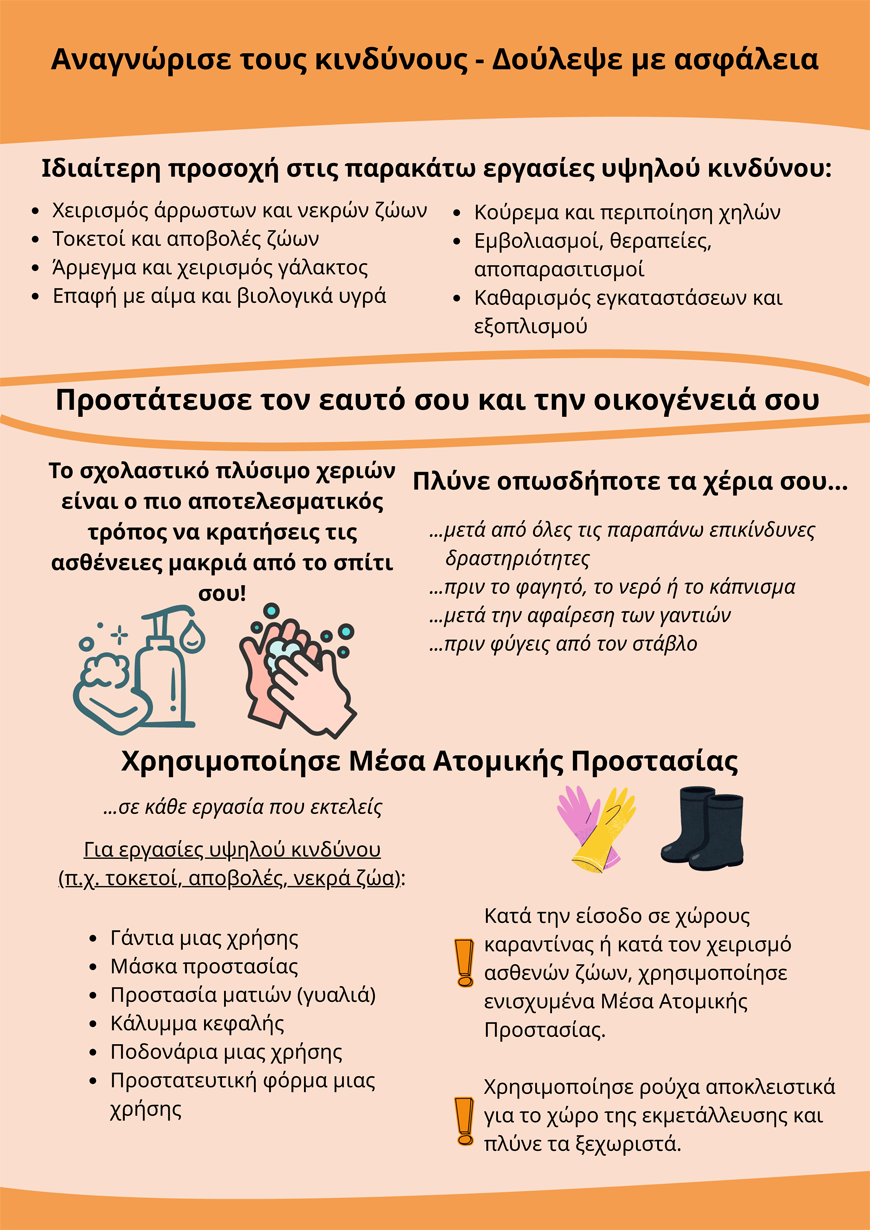 Αναγνώρισε τους κινδύνους - Δούλεψε με ασφάλεια

Ιδιαίτερη προσοχή στις παρακάτω εργασίες υψηλού κινδύνου:

- Χειρισμός άρρωστων και νεκρών ζώων
- Τοκετοί και αποβολές ζώων
- Άρμεγμα και χειρισμός γάλακτος
- Επαφή με αίμα και βιολογικά υγρά

- Κούρεμα και περιποίηση χηλών
- Εμβολιασμοί, θεραπείες, αποπαρασιτισμοί
- Καθαρισμός εγκαταστάσεων και εξοπλισμού

Προστάτευσε τον εαυτό σου και την οικογένειά σου

Το σχολαστικό πλύσιμο χεριών είναι ο πιο αποτελεσματικός τρόπος να κρατήσεις τις ασθένειες μακριά από το σπίτι σου!

Πλύνε οπωσδήποτε τα χέρια σου...

...μετά από όλες τις παραπάνω επικίνδυνες δραστηριότητες
...πριν το φαγητό, το νερό ή το κάπνισμα
...μετά την αφαίρεση των γαντιών
...πριν φύγεις από τον στάβλο

Χρησιμοποίησε Μέσα Ατομικής Προστασίας

...σε κάθε εργασία που εκτελείς

Για εργασίες υψηλού κινδύνου (π.χ. τοκετοί, αποβολές, νεκρά ζώα):

- Γάντια μιας χρήσης
- Μάσκα προστασίας
- Προστασία ματιών (γυαλιά)
- Κάλυμμα κεφαλής
- Ποδονάρια μιας χρήσης
- Προστατευτική φόρμα μιας χρήσης

Κατά την είσοδο σε χώρους καραντίνας ή κατά τον χειρισμό ασθενών ζώων, χρησιμοποίησε ενισχυμένα Μέσα Ατομικής Προστασίας.

Χρησιμοποίησε ρούχα αποκλειστικά για το χώρο της εκμετάλλευσης και πλύνε τα ξεχωριστά.